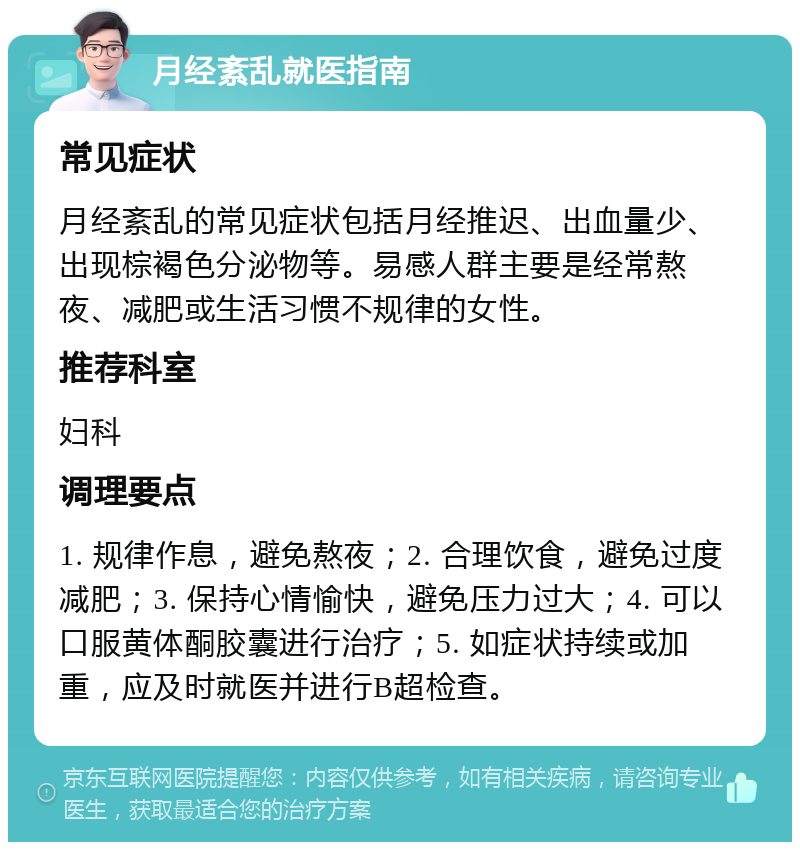 月经紊乱就医指南

常见症状

月经紊乱的常见症状包括月经推迟、出血量少、出现棕褐色分泌物等。易感人群主要是经常熬夜、减肥或生活习惯不规律的女性。

推荐科室

妇科

调理要点

1. 规律作息，避免熬夜；2. 合理饮食，避免过度减肥；3. 保持心情愉快，避免压力过大；4. 可以口服黄体酮胶囊进行治疗；5. 如症状持续或加重，应及时就医并进行B超检查。

京东互联网医院提醒您：内容仅供参考，如有相关疾病，请咨询专业医生，获取最适合您的治疗方案